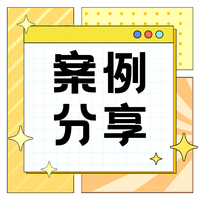 案例
分享